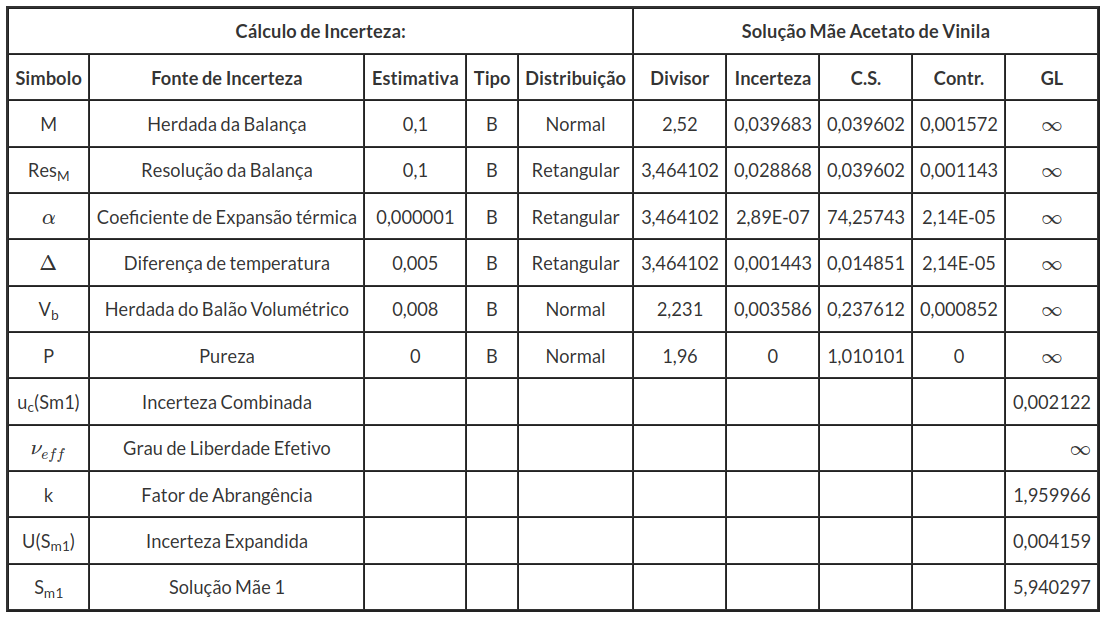 | Cálculo de Incerteza: | | | | | Solução Mãe Acetato de Vinila | | | | |
|---|---|---|---|---|---|---|---|---|---|
| Simbolo | Fonte de Incerteza | Estimativa | Tipo | Distribuição | Divisor | Incerteza | C.S. | Contr. | GL |
| M | Herdada da Balança | 0,1 | B | Normal | 2,52 | 0,039683 | 0,039602 | 0,001572 | $\infty$ |
| $Res_M$ | Resolução da Balança | 0,1 | B | Retangular | 3,464102 | 0,028868 | 0,039602 | 0,001143 | $\infty$ |
| $\alpha$ | Coeficiente de Expansão térmica | 0,000001 | B | Retangular | 3,464102 | 2,89E-07 | 74,25743 | 2,14E-05 | $\infty$ |
| $\Delta$ | Diferença de temperatura | 0,005 | B | Retangular | 3,464102 | 0,001443 | 0,014851 | 2,14E-05 | $\infty$ |
| $V_b$ | Herdada do Balão Volumétrico | 0,008 | B | Normal | 2,231 | 0,003586 | 0,237612 | 0,000852 | $\infty$ |
| P | Pureza | 0 | B | Normal | 1,96 | 0 | 1,010101 | 0 | $\infty$ |
| $u_c(Sm1)$ | Incerteza Combinada | | | | | | | | 0,002122 |
| $\nu_{eff}$ | Grau de Liberdade Efetivo | | | | | | | | $\infty$ |
| k | Fator de Abrangência | | | | | | | | 1,959966 |
| $U(S_{m1})$ | Incerteza Expandida | | | | | | | | 0,004159 |
| $S_{m1}$ | Solução Mãe 1 | | | | | | | | 5,940297 |